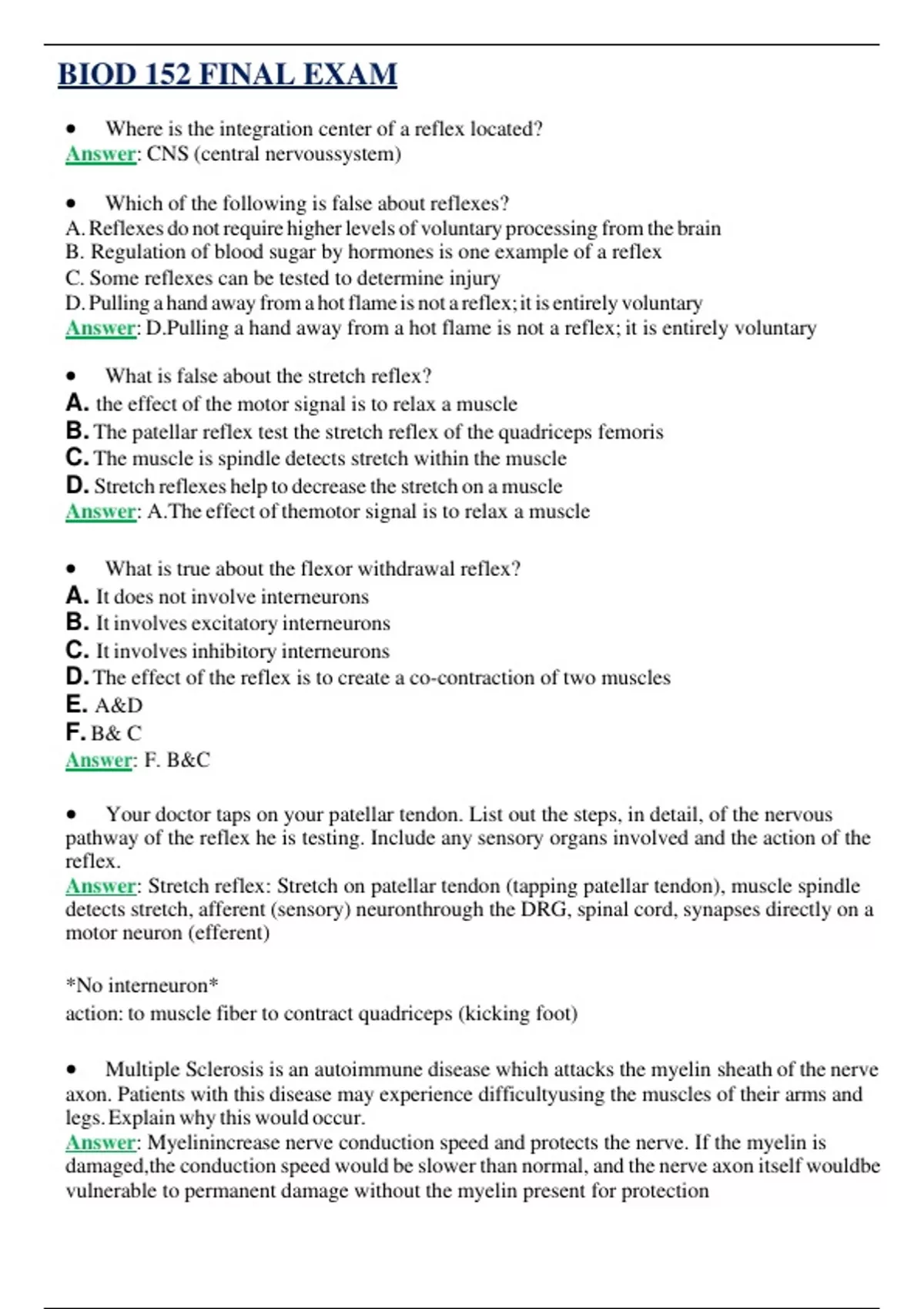 BIOD 152 FINAL EXAM

• Where is the integration center of a reflex located?
Answer: CNS (central nervoussystem)

• Which of the following is false about reflexes?
A. Reflexes do not require higher levels of voluntary processing from the brain
B. Regulation of blood sugar by hormones is one example of a reflex
C. Some reflexes can be tested to determine injury
D. Pulling a hand away from a hot flame is not a reflex; it is entirely voluntary
Answer: D.Pulling a hand away from a hot flame is not a reflex; it is entirely voluntary

• What is false about the stretch reflex?
A. the effect of the motor signal is to relax a muscle
B. The patellar reflex test the stretch reflex of the quadriceps femoris
C. The muscle is spindle detects stretch within the muscle
D. Stretch reflexes help to decrease the stretch on a muscle
Answer: A.The effect of themotor signal is to relax a muscle

• What is true about the flexor withdrawal reflex?
A. It does not involve interneurons
B. It involves excitatory interneurons
C. It involves inhibitory interneurons
D. The effect of the reflex is to create a co-contraction of two muscles
E. A&D
F. B& C
Answer: F. B&C

• Your doctor taps on your patellar tendon. List out the steps, in detail, of the nervous pathway of the reflex he is testing. Include any sensory organs involved and the action of the reflex.
Answer: Stretch reflex: Stretch on patellar tendon (tapping patellar tendon), muscle spindle detects stretch, afferent (sensory) neuronthrough the DRG, spinal cord, synapses directly on a motor neuron (efferent)

*No interneuron*
action: to muscle fiber to contract quadriceps (kicking foot)

• Multiple Sclerosis is an autoimmune disease which attacks the myelin sheath of the nerve axon. Patients with this disease may experience difficultyusing the muscles of their arms and legs. Explain why this would occur.
Answer: Myelinincrease nerve conduction speed and protects the nerve. If the myelin is damaged,the conduction speed would be slower than normal, and the nerve axon itself wouldbe vulnerable to permanent damage without the myelin present for protection